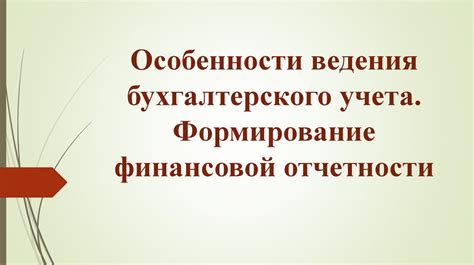 Особенности ведения бухгалтерского учета. Формирование финансовой отчетности